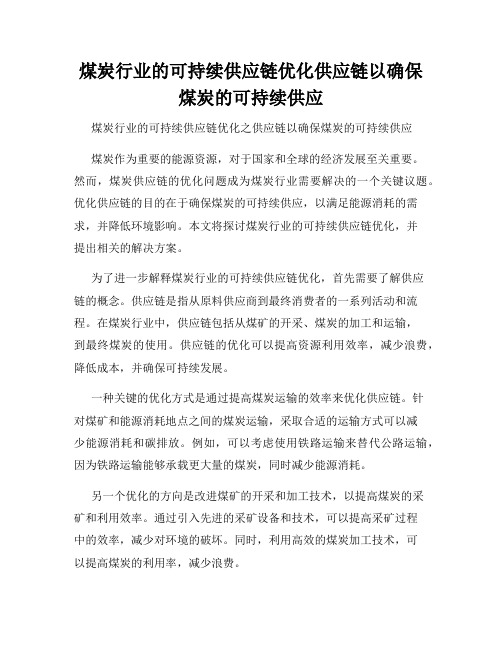 煤炭行业的可持续供应链优化供应链以确保煤炭的可持续供应

煤炭行业的可持续供应链优化之供应链以确保煤炭的可持续供应

煤炭作为重要的能源资源，对于国家和全球的经济发展至关重要。然而，煤炭供应链的优化问题成为煤炭行业需要解决的一个关键议题。优化供应链的目的在于确保煤炭的可持续供应，以满足能源消耗的需求，并降低环境影响。本文将探讨煤炭行业的可持续供应链优化，并提出相关的解决方案。

为了进一步解释煤炭行业的可持续供应链优化，首先需要了解供应链的概念。供应链是指从原料供应商到最终消费者的一系列活动和流程。在煤炭行业中，供应链包括从煤矿的开采、煤炭的加工和运输，到最终煤炭的使用。供应链的优化可以提高资源利用效率，减少浪费，降低成本，并确保可持续发展。

一种关键的优化方式是通过提高煤炭运输的效率来优化供应链。针对煤矿和能源消耗地点之间的煤炭运输，采取合适的运输方式可以减少能源消耗和碳排放。例如，可以考虑使用铁路运输来替代公路运输，因为铁路运输能够承载更大量的煤炭，同时减少能源消耗。

另一个优化的方向是改进煤矿的开采和加工技术，以提高煤炭的采矿和利用效率。通过引入先进的采矿设备和技术，可以提高采矿过程中的效率，减少对环境的破坏。同时，利用高效的煤炭加工技术，可以提高煤炭的利用率，减少浪费。